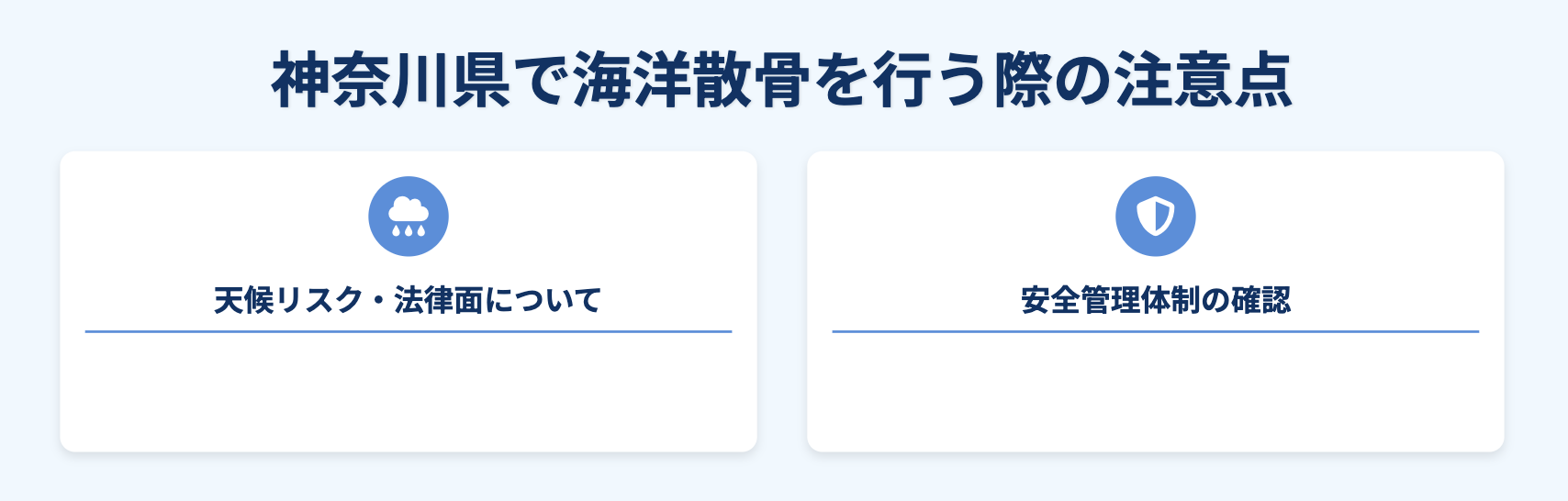 神奈川県で海洋散骨を行う際の注意点

天候リスク・法律面について

安全管理体制の確認